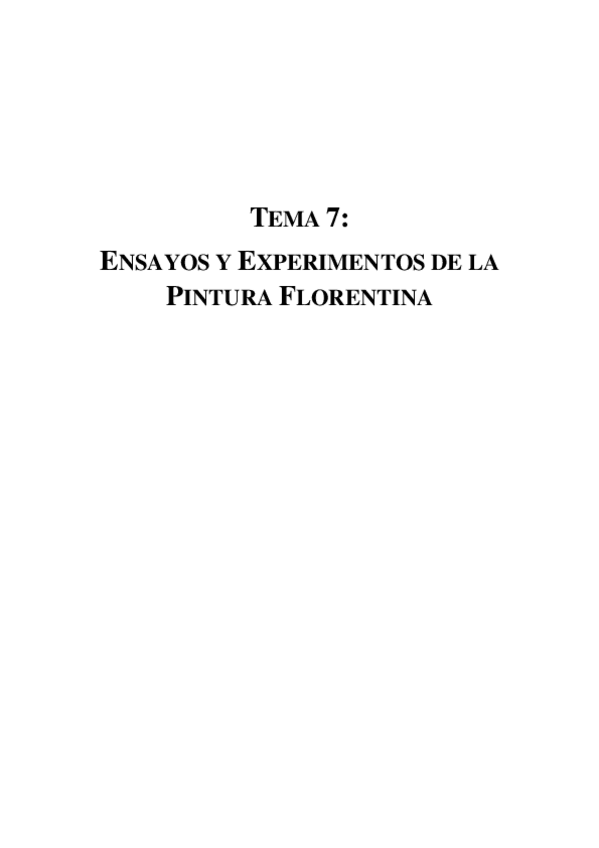 TEMA 7:
ENSAYOS Y EXPERIMENTOS DE LA PINTURA FLORENTINA